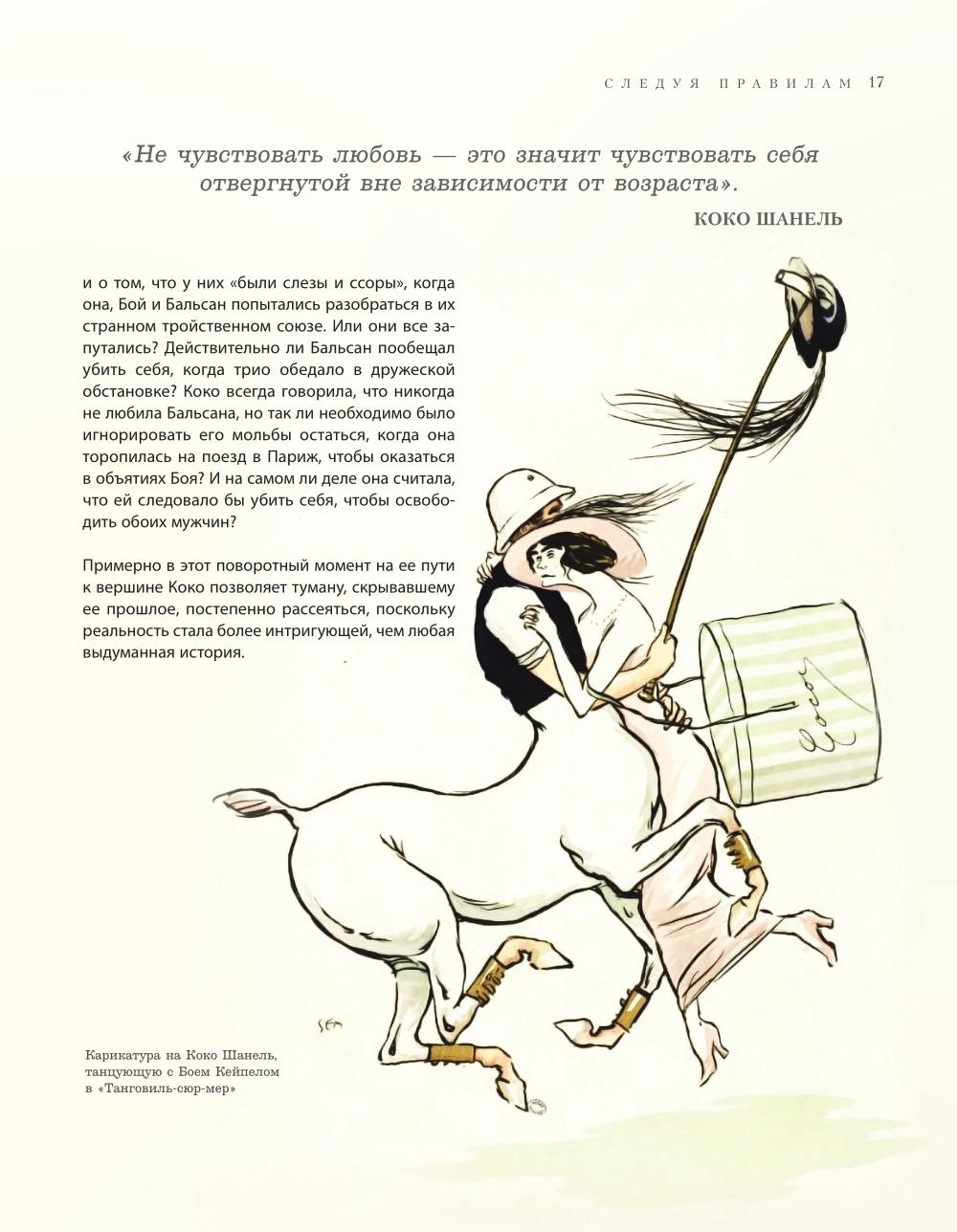 СЛЕДУЯ ПРАВИЛАМ 17

«Не чувствовать любовь — это значит чувствовать себя отвергнутой вне зависимости от возраста».

КОКО ШАНЕЛЬ

и о том, что у них «были слезы и ссоры», когда она, Бой и Бальсан попытались разобраться в их странном тройственном союзе. Или они все запутались? Действительно ли Бальсан пообещал убить себя, когда трио обедало в дружеской обстановке? Коко всегда говорила, что никогда не любила Бальсана, но так ли необходимо было игнорировать его мольбы остаться, когда она торопилась на поезд в Париж, чтобы оказаться в объятиях Боя? И на самом ли деле она считала, что ей следовало бы убить себя, чтобы освободить обоих мужчин?

Примерно в этот поворотный момент на ее пути к вершине Коко позволяет туману, скрывавшему ее прошлое, постепенно рассеяться, поскольку реальность стала более интригующей, чем любая выдуманная история.

Coco

SEM

Карикатура на Коко Шанель, танцующую с Боем Кейпелом в «Танговиль-сюр-мер»